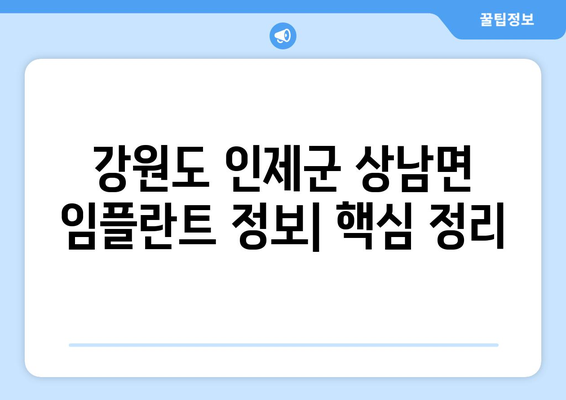 꿀팁정보

강원도 인제군 상남면 임플란트 정보| 핵심 정리